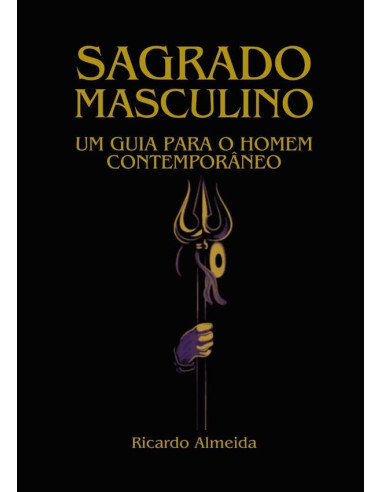 SAGRADO MASCULINO

UM GUIA PARA O HOMEM CONTEMPORÂNEO

Ricardo Almeida